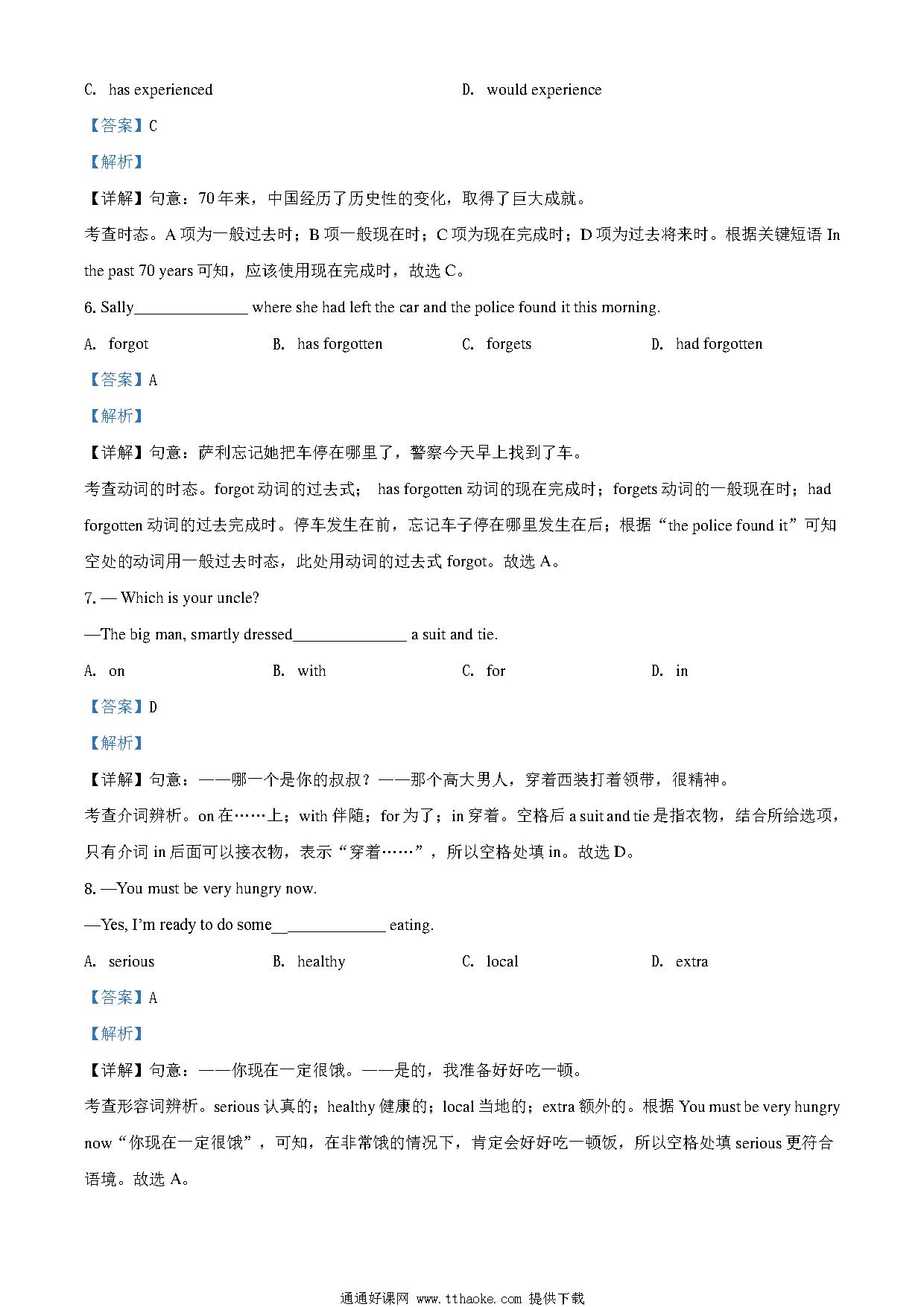 C. has experienced D. would experience

【答案】C

【解析】

【详解】句意：70年来，中国经历了历史性的变化，取得了巨大成就。

考查时态。A项为一般过去时；B项一般现在时；C项为现在完成时；D项为过去将来时。根据关键短语 In the past 70 years 可知，应该使用现在完成时，故选C。

6. Sally______________ where she had left the car and the police found it this morning.

A. forgot B. has forgotten C. forgets D. had forgotten

【答案】A

【解析】

【详解】句意：萨利忘记她把车停在哪里了，警察今天早上找到了车。

考查动词的时态。forgot 动词的过去式； has forgotten 动词的现在完成时；forgets 动词的一般现在时；had forgotten 动词的过去完成时。停车发生在前，忘记车子停在哪里发生在后；根据“the police found it”可知空处的动词用一般过去时态，此处用动词的过去式 forgot。故选A。

7. — Which is your uncle?

—The big man, smartly dressed______________ a suit and tie.

A. on B. with C. for D. in

【答案】D

【解析】

【详解】句意：——哪一个是你的叔叔？——那个高大男人，穿着西装打着领带，很精神。

考查介词辨析。on 在……上；with 伴随；for 为了；in 穿着。空格后 a suit and tie 是指衣物，结合所给选项，只有介词 in 后面可以接衣物，表示“穿着……”，所以空格处填 in。故选D。

8. —You must be very hungry now.

—Yes, I'm ready to do some______________ eating.

A. serious B. healthy C. local D. extra

【答案】A

【解析】

【详解】句意：——你现在一定很饿。——是的，我准备好好吃一顿。

考查形容词辨析。serious 认真的；healthy 健康的；local 当地的；extra 额外的。根据 You must be very hungry now“你现在一定很饿”，可知，在非常饿的情况下，肯定会好好吃一顿饭，所以空格处填 serious 更符合语境。故选A。

通通好课网 www.tthaoke.com 提供下载